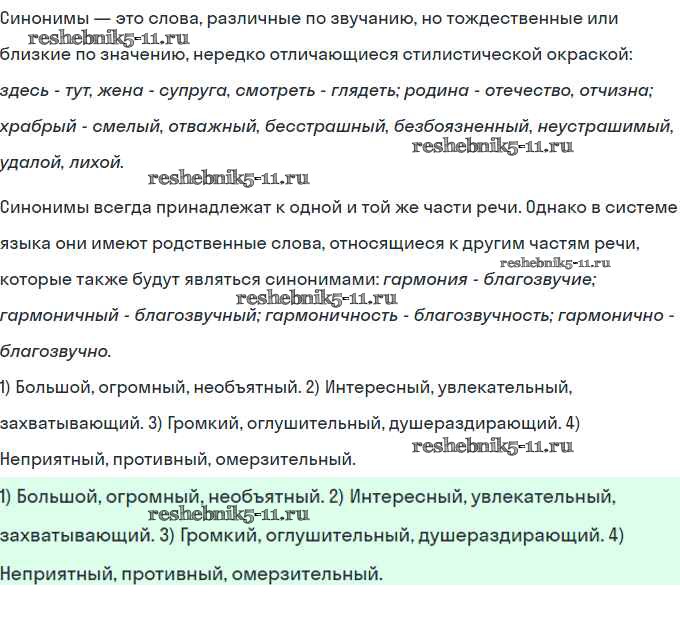 Синонимы — это слова, различные по звучанию, но тождественные или
reshebnik5-11.ru
близкие по значению, нередко отличающиеся стилистической окраской: здесь - тут, жена - супруга, смотреть - глядеть; родина - отечество, отчизна; храбрый - смелый, отважный, бесстрашный, безбоязненный, неустрашимый,
reshebnik5-11.ru
удалой, лихой.
reshebnik5-11.ru

Синонимы всегда принадлежат к одной и той же части речи. Однако в системе языка они имеют родственные слова, относящиеся к другим частям речи,
reshebnik5-11.ru
которые также будут являться синонимами: гармония - благозвучие;
reshebnik5-11.ru
гармоничный - благозвучный; гармоничность - благозвучность; гармонично - благозвучно.

1) Большой, огромный, необъятный. 2) Интересный, увлекательный, захватывающий. 3) Громкий, оглушительный, душераздирающий. 4)
reshebnik5-11.ru
Неприятный, противный, омерзительный.

1) Большой, огромный, необъятный. 2) Интересный, увлекательный,
reshebnik5-11.ru
захватывающий. 3) Громкий, оглушительный, душераздирающий. 4) Неприятный, противный, омерзительный.